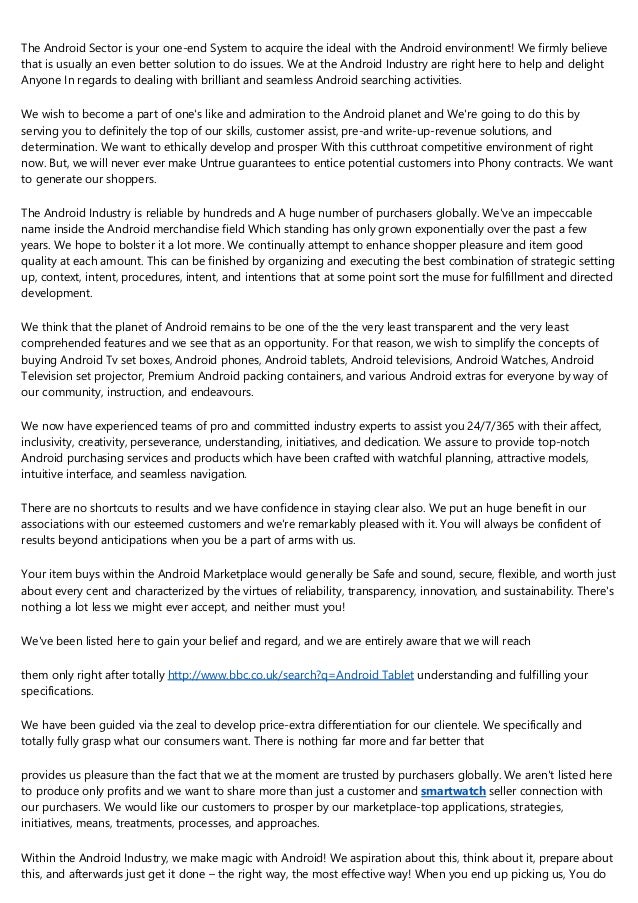 The Android Sector is your one-end System to acquire the ideal with the Android environment! We firmly believe that is usually an even better solution to do issues. We at the Android Industry are right here to help and delight Anyone In regards to dealing with brilliant and seamless Android searching activities.

We wish to become a part of one's like and admiration to the Android planet and We're going to do this by serving you to definitely the top of our skills, customer assist, pre-and write-up-revenue solutions, and determination. We want to ethically develop and prosper With this cutthroat competitive environment of right now. But, we will never ever make Untrue guarantees to entice potential customers into Phony contracts. We want to generate our shoppers.

The Android Industry is reliable by hundreds and A huge number of purchasers globally. We've an impeccable name inside the Android merchandise field Which standing has only grown exponentially over the past a few years. We hope to bolster it a lot more. We continually attempt to enhance shopper pleasure and item good quality at each amount. This can be finished by organizing and executing the best combination of strategic setting up, context, intent, procedures, intent, and intentions that at some point sort the muse for fulfillment and directed development.

We think that the planet of Android remains to be one of the the very least transparent and the very least comprehended features and we see that as an opportunity. For that reason, we wish to simplify the concepts of buying Android Tv set boxes, Android phones, Android tablets, Android televisions, Android Watches, Android Television set projector, Premium Android packing containers, and various Android extras for everyone by way of our community, instruction, and endeavours.

We now have experienced teams of pro and committed industry experts to assist you 24/7/365 with their affect, inclusivity, creativity, perseverance, understanding, initiatives, and dedication. We assure to provide top-notch Android purchasing services and products which have been crafted with watchful planning, attractive models, intuitive interface, and seamless navigation.

There are no shortcuts to results and we have confidence in staying clear also. We put an huge benefit in our associations with our esteemed customers and we're remarkably pleased with it. You will always be confident of results beyond anticipations when you be a part of arms with us.

Your item buys within the Android Marketplace would generally be Safe and sound, secure, flexible, and worth just about every cent and characterized by the virtues of reliability, transparency, innovation, and sustainability. There's nothing a lot less we might ever accept, and neither must you!

We've been listed here to gain your belief and regard, and we are entirely aware that we will reach

them only right after totally http://www.bbc.co.uk/search?q=Android Tablet understanding and fulfilling your specifications.

We have been guided via the zeal to develop price-extra differentiation for our clientele. We specifically and totally fully grasp what our consumers want. There is nothing far more and far better that

provides us pleasure than the fact that we at the moment are trusted by purchasers globally. We aren't listed here to produce only profits and we want to share more than just a customer and smartwatch seller connection with our purchasers. We would like our customers to prosper by our marketplace-top applications, strategies, initiatives, means, treatments, processes, and approaches.

Within the Android Industry, we make magic with Android! We aspiration about this, think about it, prepare about this, and afterwards just get it done – the right way, the most effective way! When you end up picking us, You do